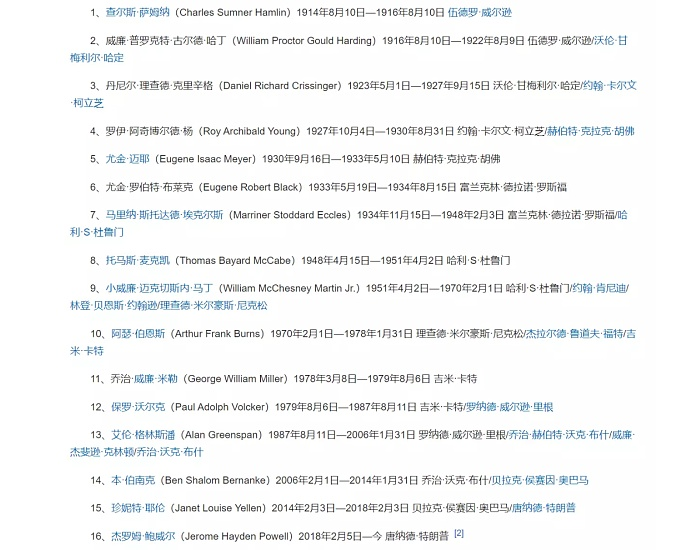 1、查尔斯·萨姆纳（Charles Sumner Hamlin）1914年8月10日—1916年8月10日 伍德罗·威尔逊

2、威廉·普罗克特·古尔德·哈丁（William Proctor Gould Harding）1916年8月10日—1922年8月9日 伍德罗·威尔逊/沃伦·甘梅利尔·哈定

3、丹尼尔·理查德·克里辛格（Daniel Richard Crissinger）1923年5月1日—1927年9月15日 沃伦·甘梅利尔·哈定/约翰·卡尔文·柯立芝

4、罗伊·阿奇博尔德·杨（Roy Archibald Young）1927年10月4日—1930年8月31日 约翰·卡尔文·柯立芝/赫伯特·克拉克·胡佛

5、尤金·迈耶（Eugene Isaac Meyer）1930年9月16日—1933年5月10日 赫伯特·克拉克·胡佛

6、尤金·罗伯特·布莱克（Eugene Robert Black）1933年5月19日—1934年8月15日 富兰克林·德拉诺·罗斯福

7、马里纳·斯托达德·埃克尔斯（Marriner Stoddard Eccles）1934年11月15日—1948年2月3日 富兰克林·德拉诺·罗斯福/哈利·S·杜鲁门

8、托马斯·麦克凯（Thomas Bayard McCabe）1948年4月15日—1951年4月2日 哈利·S·杜鲁门

9、小威廉·迈克切斯内·马丁（William McChesney Martin Jr.）1951年4月2日—1970年2月1日 哈利·S·杜鲁门/约翰·肯尼迪/林登·贝恩斯·约翰逊/理查德·米尔豪斯·尼克松

10、阿瑟·伯恩斯（Arthur Frank Burns）1970年2月1日—1978年1月31日 理查德·米尔豪斯·尼克松/杰拉尔德·鲁道夫·福特/吉米·卡特

11、乔治·威廉·米勒（George William Miller）1978年3月8日—1979年8月6日 吉米··卡特

12、保罗·沃尔克（Paul Adolph Volcker）1979年8月6日—1987年8月11日 吉米·卡特/罗纳德·威尔逊·里根

13、艾伦·格林斯潘（Alan Greenspan）1987年8月11日—2006年1月31日 罗纳德·威尔逊·里根/乔治·赫伯特·沃克·布什/威廉·杰斐逊·克林顿/乔治·沃克·布什

14、本·伯南克（Ben Shalom Bernanke）2006年2月1日—2014年1月31日 乔治·沃克·布什/贝拉克·侯赛因·奥巴马

15、珍妮特·耶伦（Janet Louise Yellen）2014年2月3日—2018年2月3日 贝拉克·侯赛因·奥巴马/唐纳德·特朗普

16、杰罗姆·鲍威尔（Jerome Hayden Powell）2018年2月5日—今 唐纳德·特朗普 [2]